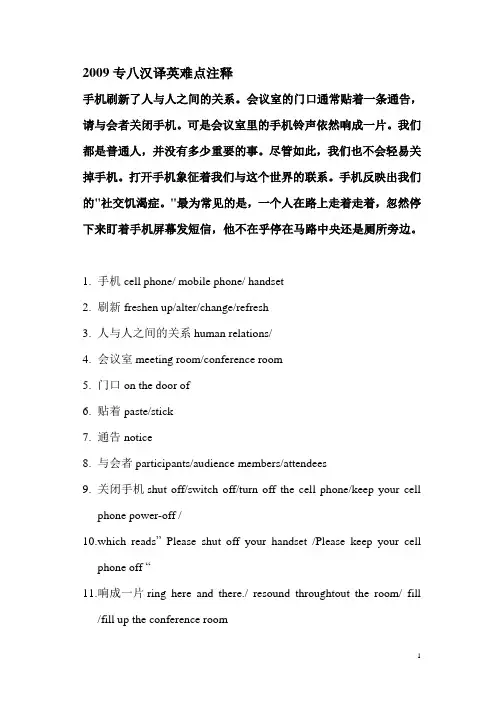 2009 专八汉译英难点注释

手机刷新了人与人之间的关系。会议室的门口通常贴着一条通告，请与会者关闭手机。可是会议室里的手机铃声依然响成一片。我们都是普通人，并没有多少重要的事。尽管如此，我们也不会轻易关掉手机。打开手机象征着我们与这个世界的联系。手机反映出我们的"社交饥渴症。"最为常见的是，一个人在路上走着走着，忽然停下来盯着手机屏幕发短信，他不在乎停在马路中央还是厕所旁边。

1. 手机 cell phone/ mobile phone/ handset

2. 刷新 freshen up/alter/change/refresh

3. 人与人之间的关系 human relations/

4. 会议室 meeting room/conference room

5. 门口 on the door of

6. 贴着 paste/stick

7. 通告 notice

8. 与会者 participants/audience members/attendees

9. 关闭手机 shut off/switch off/turn off the cell phone/keep your cell phone power-off /

10.which reads" Please shut off your handset /Please keep your cell phone off "

11.响成一片 ring here and there./ resound throughtout the room/ fill /fill up the conference room

1